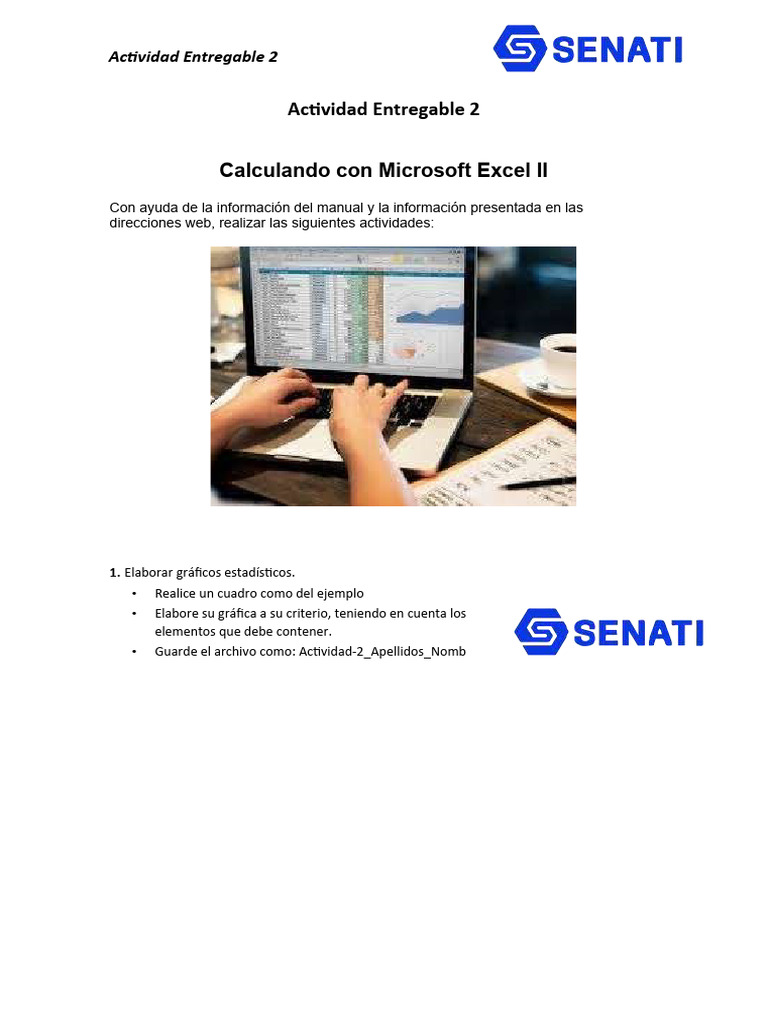 Actividad Entregable 2

SENATI

Actividad Entregable 2

Calculando con Microsoft Excel II

Con ayuda de la información del manual y la información presentada en las direcciones web, realizar las siguientes actividades:

1. Elaborar gráficos estadísticos.

• Realice un cuadro como del ejemplo
• Elabore su gráfica a su criterio, teniendo en cuenta los elementos que debe contener.
• Guarde el archivo como: Actividad-2_Apellidos_Nomb

SENATI